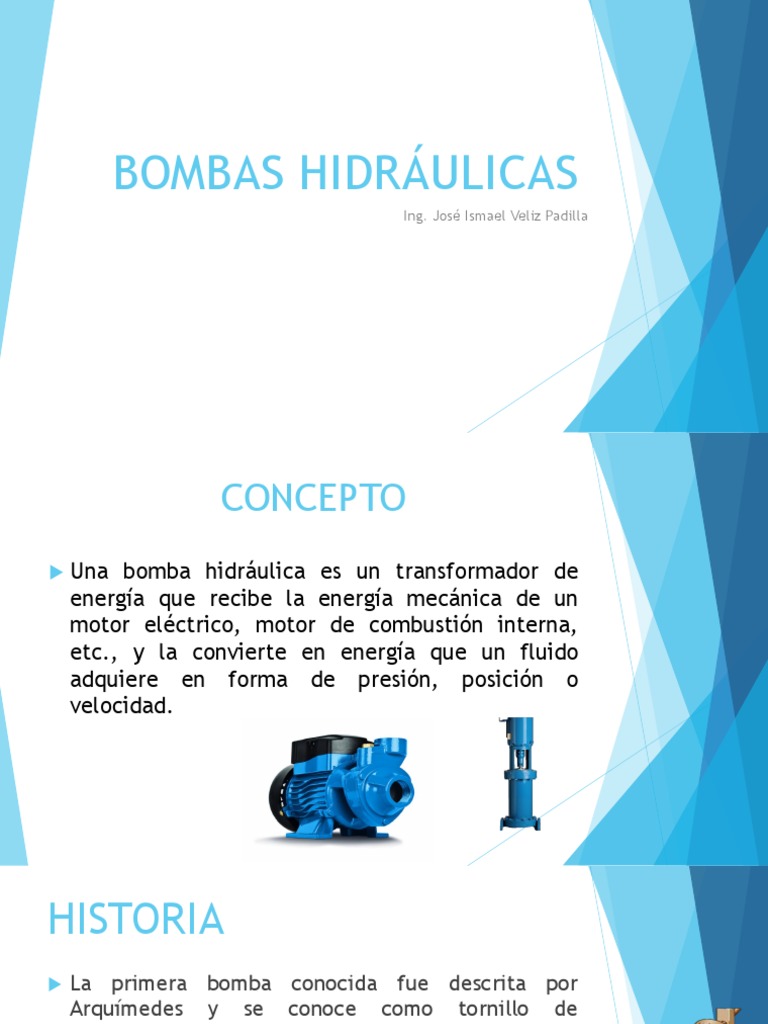 BOMBAS HIDRÁULICAS

Ing. José Ismael Veliz Padilla

CONCEPTO

Una bomba hidráulica es un transformador de energía que recibe la energía mecánica de un motor eléctrico, motor de combustión interna, etc., y la convierte en energía que un fluido adquiere en forma de presión, posición o velocidad.

HISTORIA

La primera bomba conocida fue descrita por Arquímedes y se conoce como tornillo de